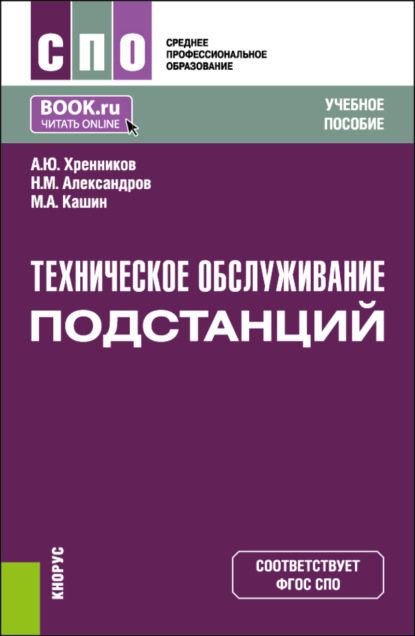 СПО

СРЕДНЕЕ
ПРОФЕССИОНАЛЬНОЕ
ОБРАЗОВАНИЕ

BOOK.ru
ЧИТАТЬ ONLINE

УЧЕБНОЕ
ПОСОБИЕ

А.Ю. Хренников
Н.М. Александров
М.А. Кашин

ТЕХНИЧЕСКОЕ ОБСЛУЖИВАНИЕ
ПОДСТАНЦИЙ

КНОРУС

СООТВЕТСТВУЕТ
ФГОС СПО